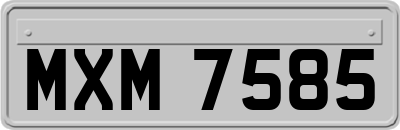 MXM 7585